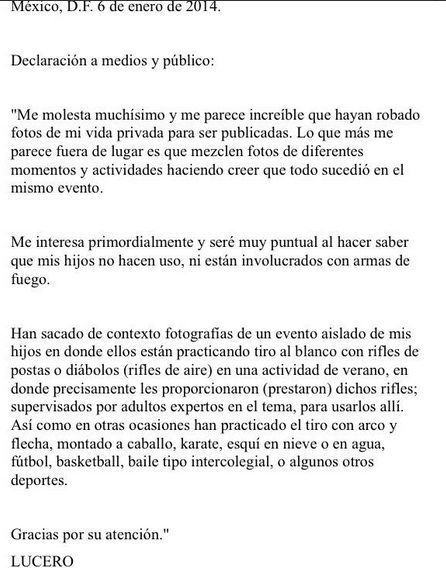 México, D.F. 6 de enero de 2014.

Declaración a medios y público:

"Me molesta muchísimo y me parece increíble que hayan robado fotos de mi vida privada para ser publicadas. Lo que más me parece fuera de lugar es que mezclen fotos de diferentes momentos y actividades haciendo creer que todo sucedió en el mismo evento.

Me interesa primordialmente y seré muy puntual al hacer saber que mis hijos no hacen uso, ni están involucrados con armas de fuego.

Han sacado de contexto fotografías de un evento aislado de mis hijos en donde ellos están practicando tiro al blanco con rifles de postas o diábolos (rifles de aire) en una actividad de verano, en donde precisamente les proporcionaron (prestaron) dichos rifles; supervisados por adultos expertos en el tema, para usarlos allí. Así como en otras ocasiones han practicado el tiro con arco y flecha, montado a caballo, karate, esquí en nieve o en agua, fútbol, basketball, baile tipo intercolegial, o algunos otros deportes.

Gracias por su atención."

LUCERO